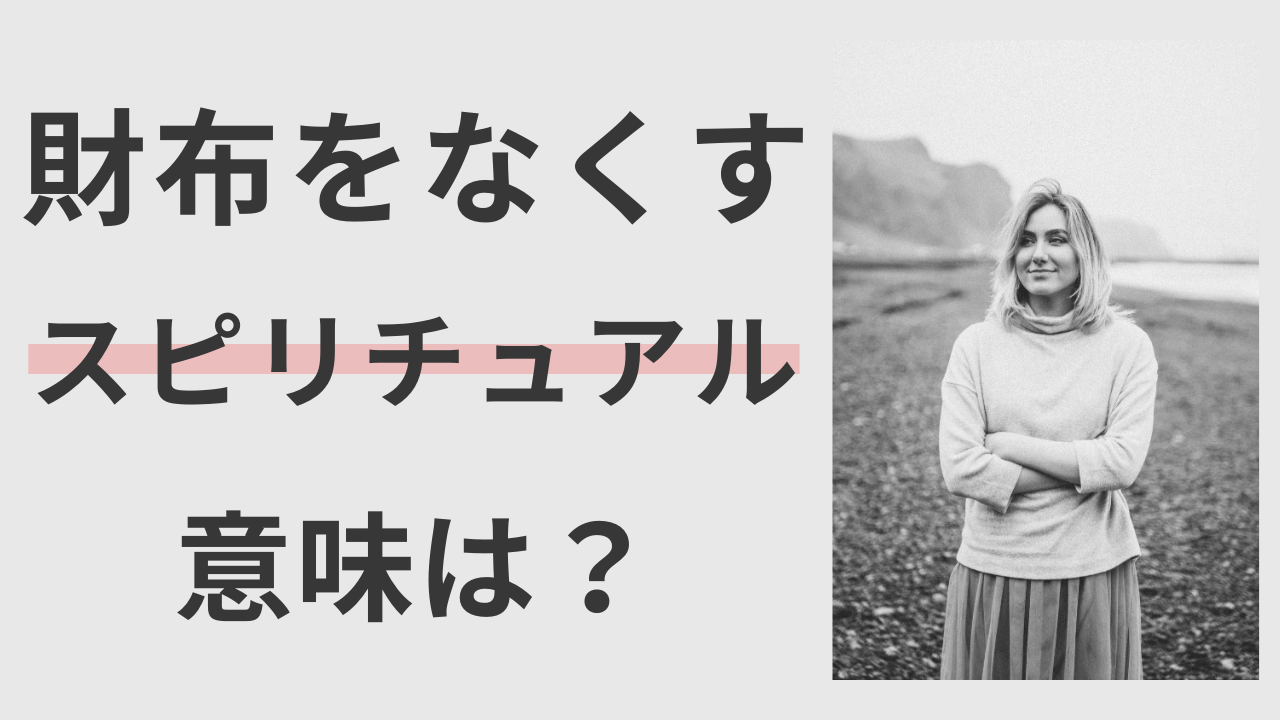 財布をなくす
スピリチュアル
意味は？